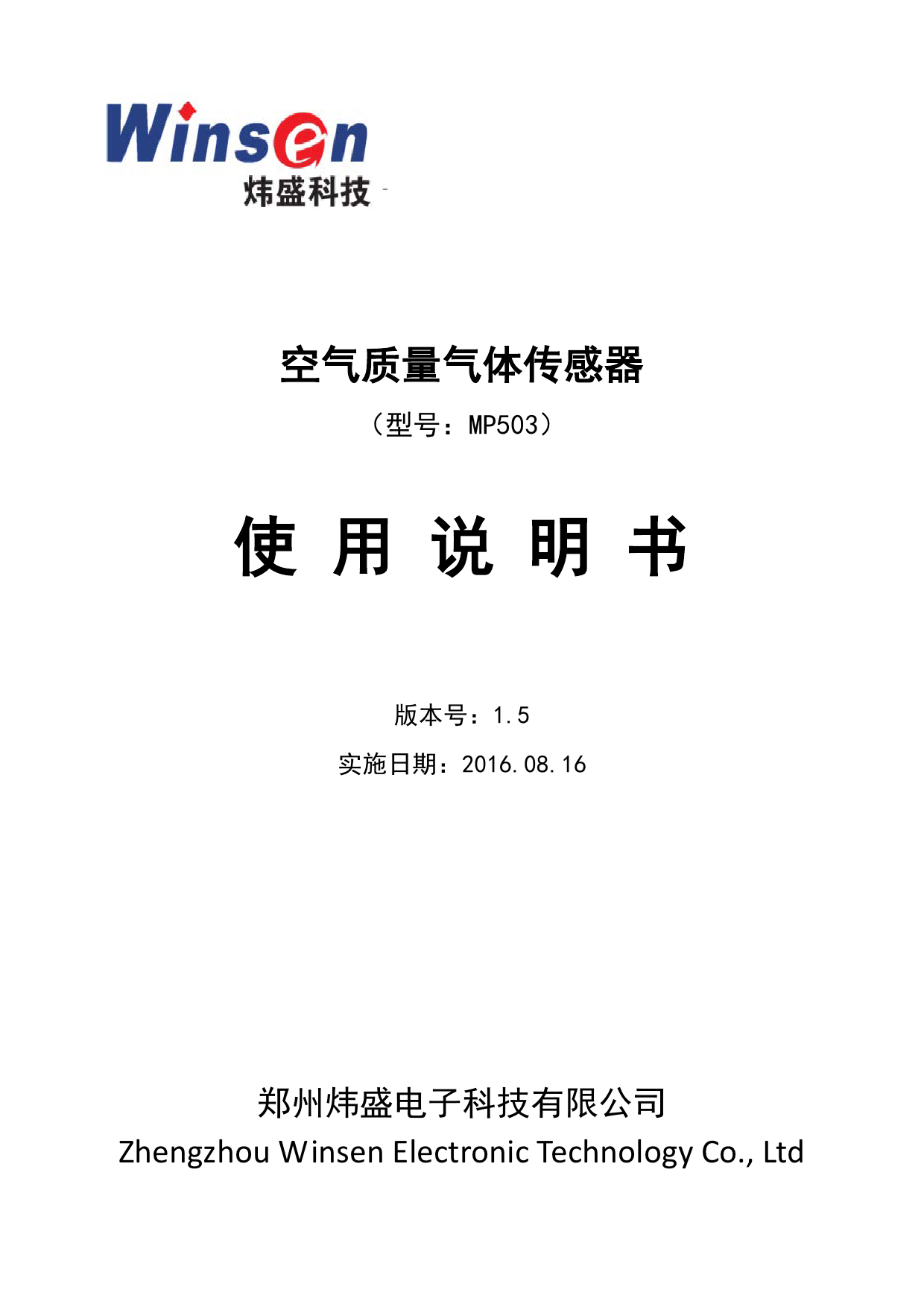 Winsen
炜盛科技

空气质量气体传感器

（型号：MP503）

使 用 说 明 书

版本号：1.5

实施日期：2016.08.16

郑州炜盛电子科技有限公司
Zhengzhou Winsen Electronic Technology Co., Ltd